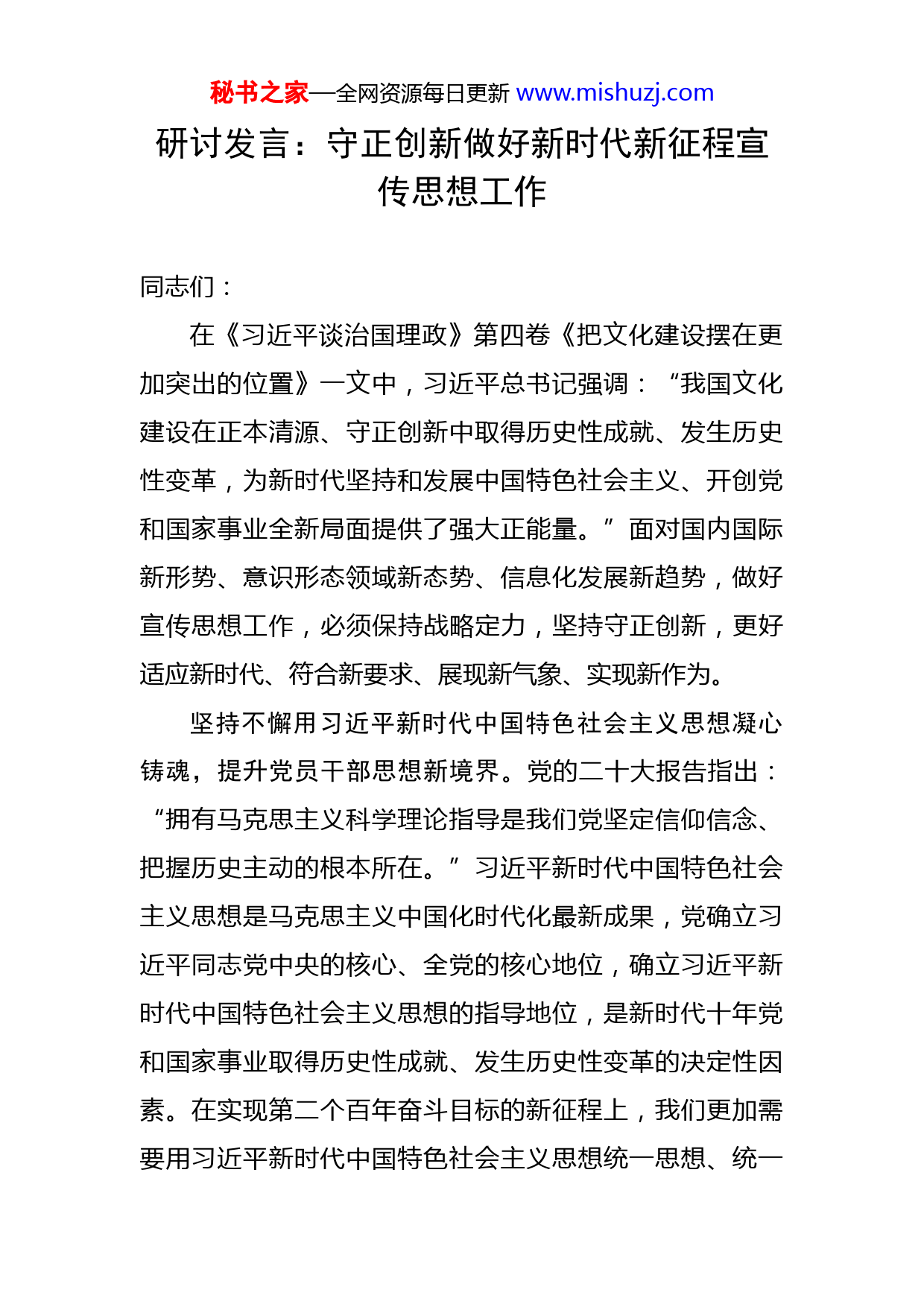 秘书之家—全网资源每日更新 www.mishuzj.com

研讨发言：守正创新做好新时代新征程宣传思想工作

同志们：

在《习近平谈治国理政》第四卷《把文化建设摆在更加突出的位置》一文中，习近平总书记强调：“我国文化建设在正本清源、守正创新中取得历史性成就、发生历史性变革，为新时代坚持和发展中国特色社会主义、开创党和国家事业全新局面提供了强大正能量。”面对国内国际新形势、意识形态领域新态势、信息化发展新趋势，做好宣传思想工作，必须保持战略定力，坚持守正创新，更好适应新时代、符合新要求、展现新气象、实现新作为。

坚持不懈用习近平新时代中国特色社会主义思想凝心铸魂，提升党员干部思想新境界。党的二十大报告指出：“拥有马克思主义科学理论指导是我们党坚定信仰信念、把握历史主动的根本所在。”习近平新时代中国特色社会主义思想是马克思主义中国化时代化最新成果，党确立习近平同志党中央的核心、全党的核心地位，确立习近平新时代中国特色社会主义思想的指导地位，是新时代十年党和国家事业取得历史性成就、发生历史性变革的决定性因素。在实现第二个百年奋斗目标的新征程上，我们更加需要用习近平新时代中国特色社会主义思想统一思想、统一